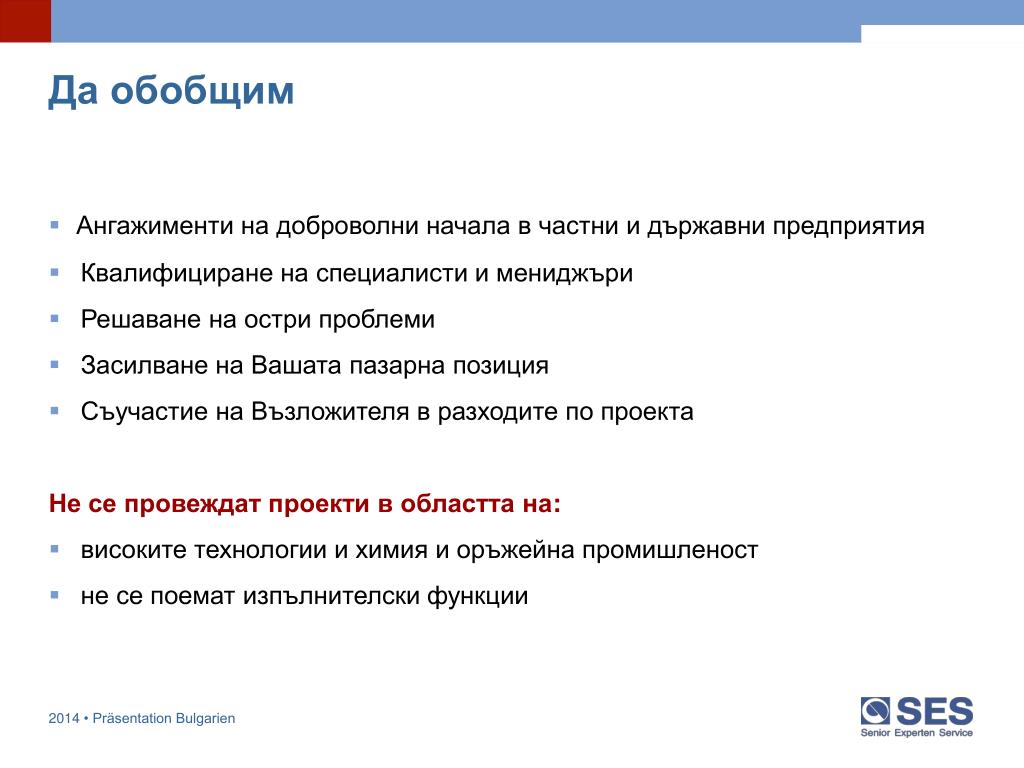 Да обобщим

▪ Ангажименти на доброволни начала в частни и държавни предприятия
▪ Квалифициране на специалисти и мениджъри
▪ Решаване на остри проблеми
▪ Засилване на Вашата пазарна позиция
▪ Съучастие на Възложителя в разходите по проекта

Не се провеждат проекти в областта на:
▪ високите технологии и химия и оръжейна промишленост
▪ не се поемат изпълнителски функции

2014 • Präsentation Bulgarien

SES
Senior Experten Service